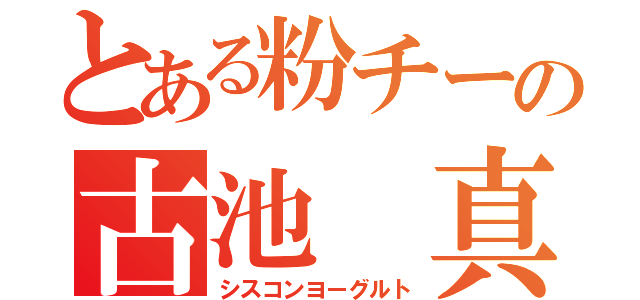 とある粉チーの

古池　真

シスコンヨーグルト